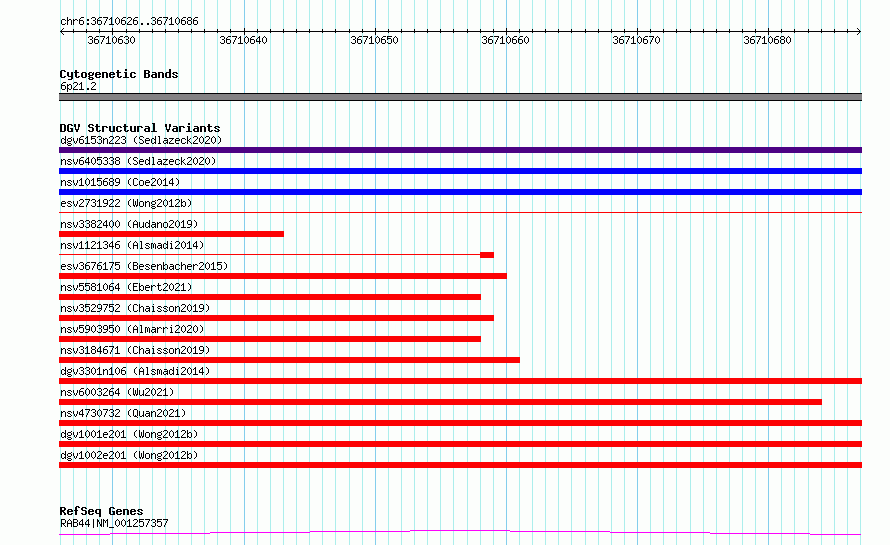 chr6:36710626..36710686

36710630
36710640
36710650
36710660
36710670
36710680

Cytogenetic Bands
6p21.2

DGV Structural Variants
dgv6153n223 (Sedlazeck2020)
nsv6405338 (Sedlazeck2020)
nsv1015689 (Coe2014)
esv2731922 (Wong2012b)
nsv3382400 (Audano2019)
nsv1121346 (Alsmadi2014)
esv3676175 (Besenbacher2015)
nsv5581064 (Ebert2021)
nsv3529752 (Chaisson2019)
nsv5903950 (Almarri2020)
nsv3184671 (Chaisson2019)
dgv3301n106 (Alsmadi2014)
nsv6003264 (Wu2021)
nsv4730732 (Quan2021)
dgv1001e201 (Wong2012b)
dgv1002e201 (Wong2012b)

RefSeq Genes
RAB44|NM_001257357